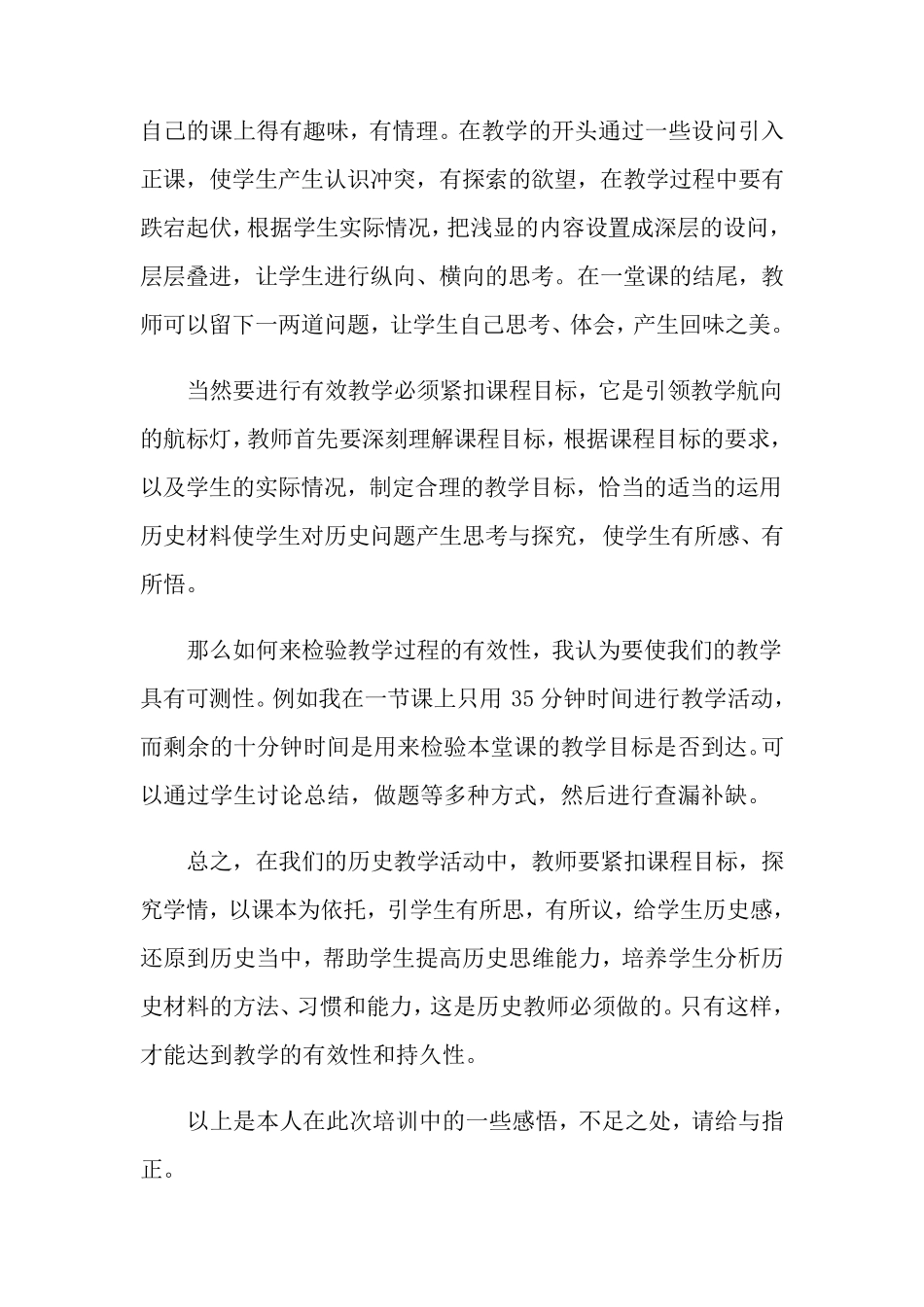 自己的课上得有趣味，有情理。在教学的开头通过一些设问引入正课，使学生产生认识冲突，有探索的欲望，在教学过程中要有跌宕起伏，根据学生实际情况，把浅显的内容设置成深层的设问，层层叠进，让学生进行纵向、横向的思考。在一堂课的结尾，教师可以留下一两道问题，让学生自己思考、体会，产生回味之美。

当然要进行有效教学必须紧扣课程目标，它是引领教学航向的航标灯，教师首先要深刻理解课程目标，根据课程目标的要求，以及学生的实际情况，制定合理的教学目标，恰当的适当的运用历史材料使学生对历史问题产生思考与探究，使学生有所感、有所悟。

那么如何来检验教学过程的有效性，我认为要使我们的教学具有可测性。例如我在一节课上只用 35 分钟时间进行教学活动，而剩余的十分钟时间是用来检验本堂课的教学目标是否到达。可以通过学生讨论总结，做题等多种方式，然后进行查漏补缺。

总之，在我们的历史教学活动中，教师要紧扣课程目标，探究学情，以课本为依托，引学生有所思，有所议，给学生历史感，还原到历史当中，帮助学生提高历史思维能力，培养学生分析历史材料的方法、习惯和能力，这是历史教师必须做的。只有这样，才能达到教学的有效性和持久性。

以上是本人在此次培训中的一些感悟，不足之处，请给与指正。